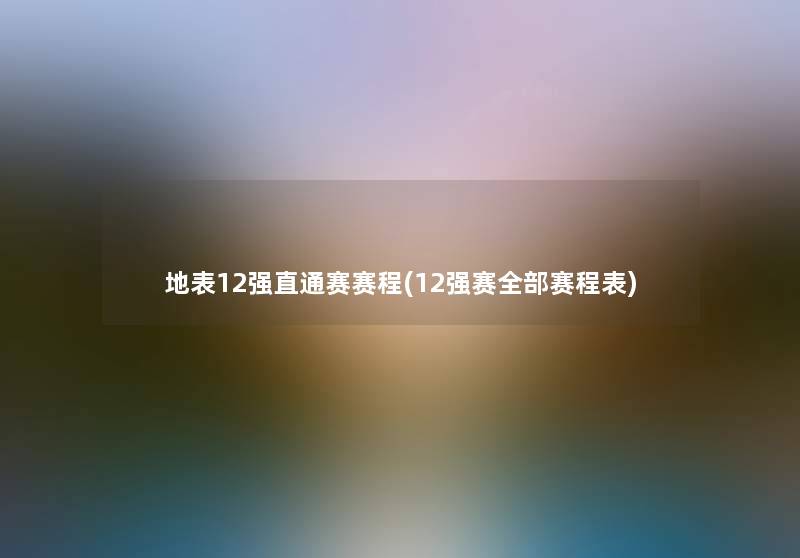 地表12强直通赛赛程(12强赛全部赛程表)